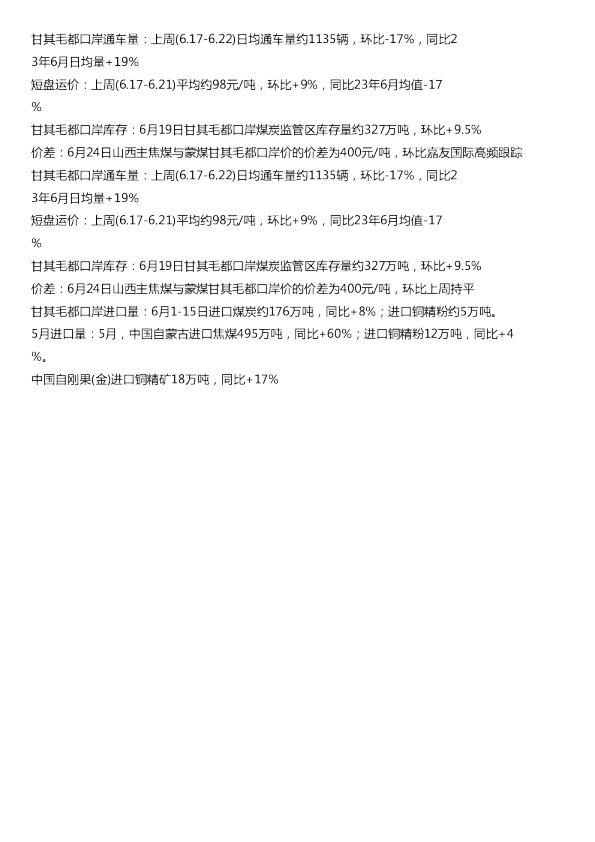 甘其毛都口岸通车量：上周(6.17-6.22)日均通车量约1135辆，环比-17%，同比23年6月日均量+19%

短盘运价：上周(6.17-6.21)平均约98元/吨，环比+9%，同比23年6月均值-17%

甘其毛都口岸库存：6月19日甘其毛都口岸煤炭监管区库存量约327万吨，环比+9.5%

价差：6月24日山西主焦煤与蒙煤甘其毛都口岸价的价差为400元/吨，环比嘉友国际高频跟踪

甘其毛都口岸通车量：上周(6.17-6.22)日均通车量约1135辆，环比-17%，同比23年6月日均量+19%

短盘运价：上周(6.17-6.21)平均约98元/吨，环比+9%，同比23年6月均值-17%

甘其毛都口岸库存：6月19日甘其毛都口岸煤炭监管区库存量约327万吨，环比+9.5%

价差：6月24日山西主焦煤与蒙煤甘其毛都口岸价的价差为400元/吨，环比上周持平

甘其毛都口岸进口量：6月1-15日进口煤炭约176万吨，同比+8%；进口铜精粉约5万吨。

5月进口量：5月，中国自蒙古进口焦煤495万吨，同比+60%；进口铜精粉12万吨，同比+4%。

中国自刚果(金)进口铜精矿18万吨，同比+17%